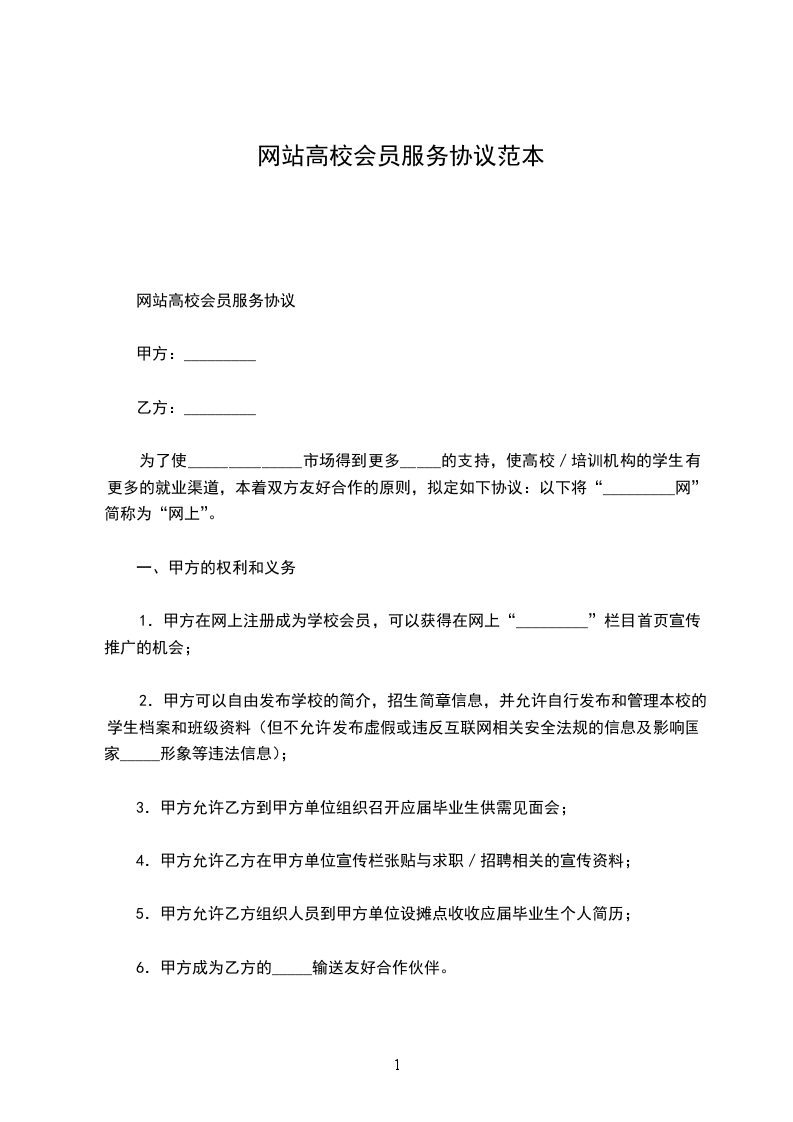 网站高校会员服务协议范本

网站高校会员服务协议

甲方：_________

乙方：_________

为了使______________市场得到更多_____的支持，使高校／培训机构的学生有更多的就业渠道，本着双方友好合作的原则，拟定如下协议：以下将“_________网”简称为“网上”。

一、甲方的权利和义务

1．甲方在网上注册成为学校会员，可以获得在网上“_________”栏目首页宣传推广的机会；

2．甲方可以自由发布学校的简介，招生简章信息，并允许自行发布和管理本校的学生档案和班级资料（但不允许发布虚假或违反互联网相关安全法规的信息及影响国家_____形象等违法信息）；

3．甲方允许乙方到甲方单位组织召开应届毕业生供需见面会；

4．甲方允许乙方在甲方单位宣传栏张贴与求职／招聘相关的宣传资料；

5．甲方允许乙方组织人员到甲方单位设摊点收收应届毕业生个人简历；

6．甲方成为乙方的_____输送友好合作伙伴。

1